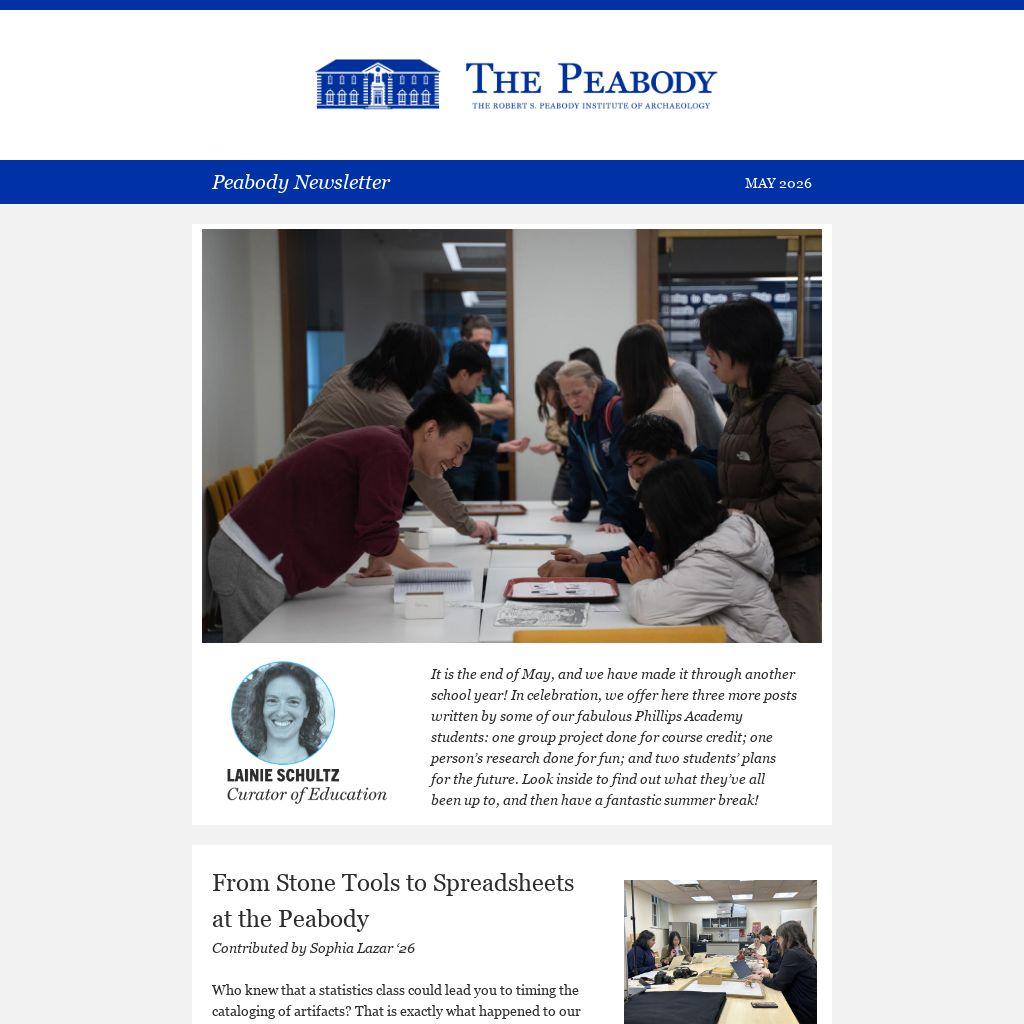 THE PEABODY
THE ROBERT S. PEABODY INSTITUTE OF ARCHAEOLOGY

Peabody Newsletter

MAY 2026

LAINIE SCHULTZ
Curator of Education

It is the end of May, and we have made it through another school year! In celebration, we offer here three more posts written by some of our fabulous Phillips Academy students: one group project done for course credit; one person's research done for fun; and two students' plans for the future. Look inside to find out what they've all been up to, and then have a fantastic summer break!

From Stone Tools to Spreadsheets at the Peabody

Contributed by Sophia Lazar '26

Who knew that a statistics class could lead you to timing the cataloging of artifacts? That is exactly what happened to our